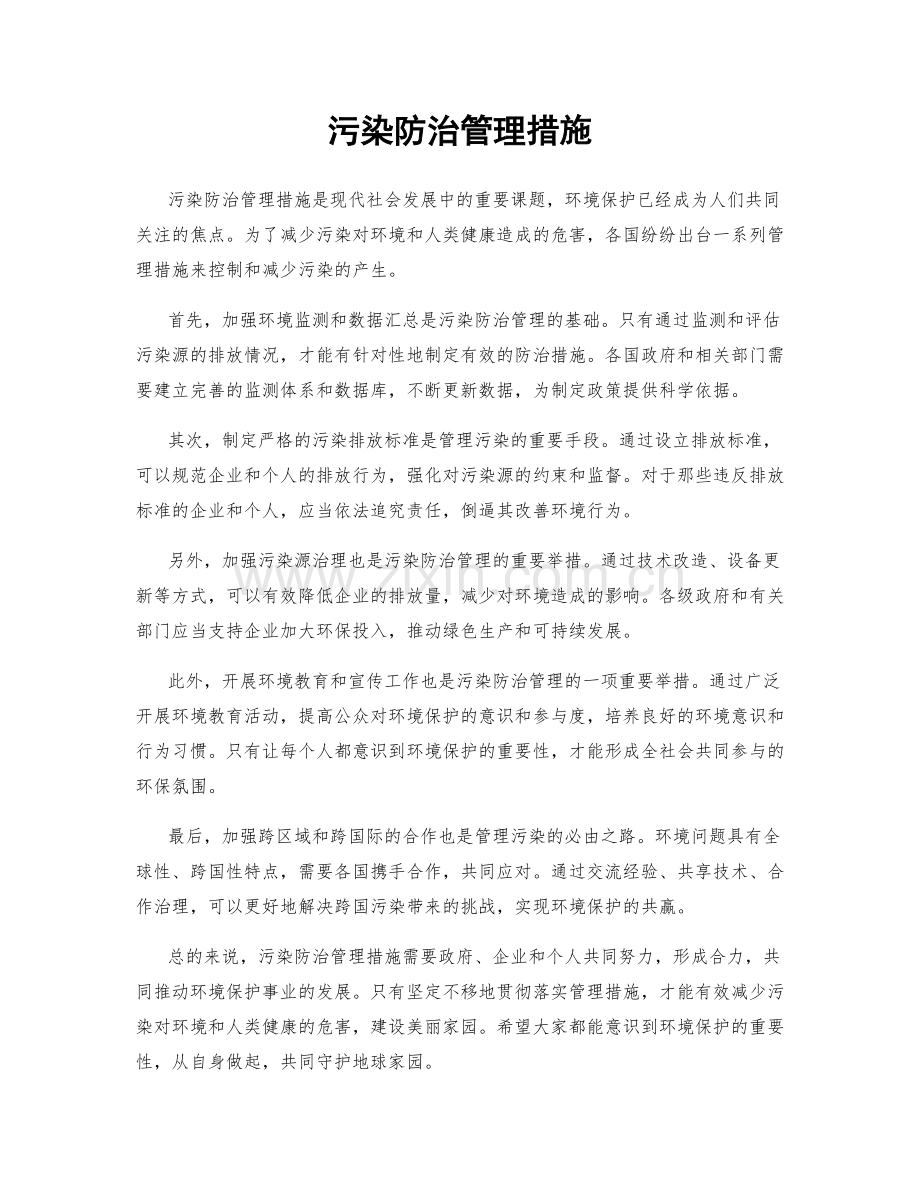 污染防治管理措施

污染防治管理措施是现代社会发展中的重要课题，环境保护已经成为人们共同关注的焦点。为了减少污染对环境和人类健康造成的危害，各国纷纷出台一系列管理措施来控制和减少污染的产生。

首先，加强环境监测和数据汇总是污染防治管理的基础。只有通过监测和评估污染源的排放情况，才能有针对性地制定有效的防治措施。各国政府和相关部门需要建立完善的监测体系和数据库，不断更新数据，为制定政策提供科学依据。

其次，制定严格的污染排放标准是管理污染的重要手段。通过设立排放标准，可以规范企业和个人的排放行为，强化对污染源的约束和监督。对于那些违反排放标准的企业和个人，应当依法追究责任，倒逼其改善环境行为。

另外，加强污染源治理也是污染防治管理的重要举措。通过技术改造、设备更新等方式，可以有效降低企业的排放量，减少对环境造成的影响。各级政府和有关部门应当支持企业加大环保投入，推动绿色生产和可持续发展。

此外，开展环境教育和宣传工作也是污染防治管理的一项重要举措。通过广泛开展环境教育活动，提高公众对环境保护的意识和参与度，培养良好的环境意识和行为习惯。只有让每个人都意识到环境保护的重要性，才能形成全社会共同参与的环保氛围。

最后，加强跨区域和跨国际的合作也是管理污染的必由之路。环境问题具有全球性、跨国性特点，需要各国携手合作，共同应对。通过交流经验、共享技术、合作治理，可以更好地解决跨国污染带来的挑战，实现环境保护的共赢。

总的来说，污染防治管理措施需要政府、企业和个人共同努力，形成合力，共同推动环境保护事业的发展。只有坚定不移地贯彻落实管理措施，才能有效减少污染对环境和人类健康的危害，建设美丽家园。希望大家都能意识到环境保护的重要性，从自身做起，共同守护地球家园。

www.zixin.com.cn